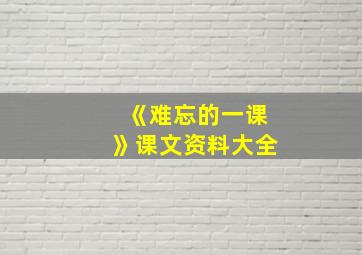 《难忘的一课》课文资料大全